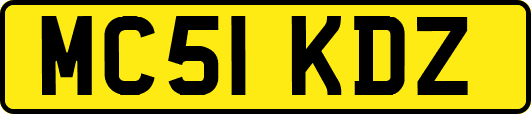 MC51 KDZ